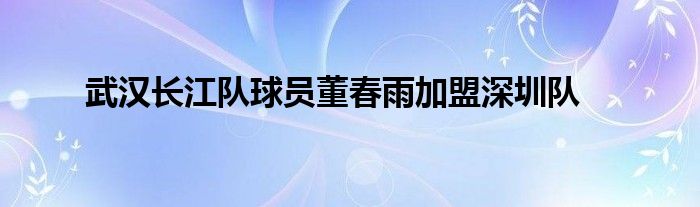 武汉长江队球员董春雨加盟深圳队